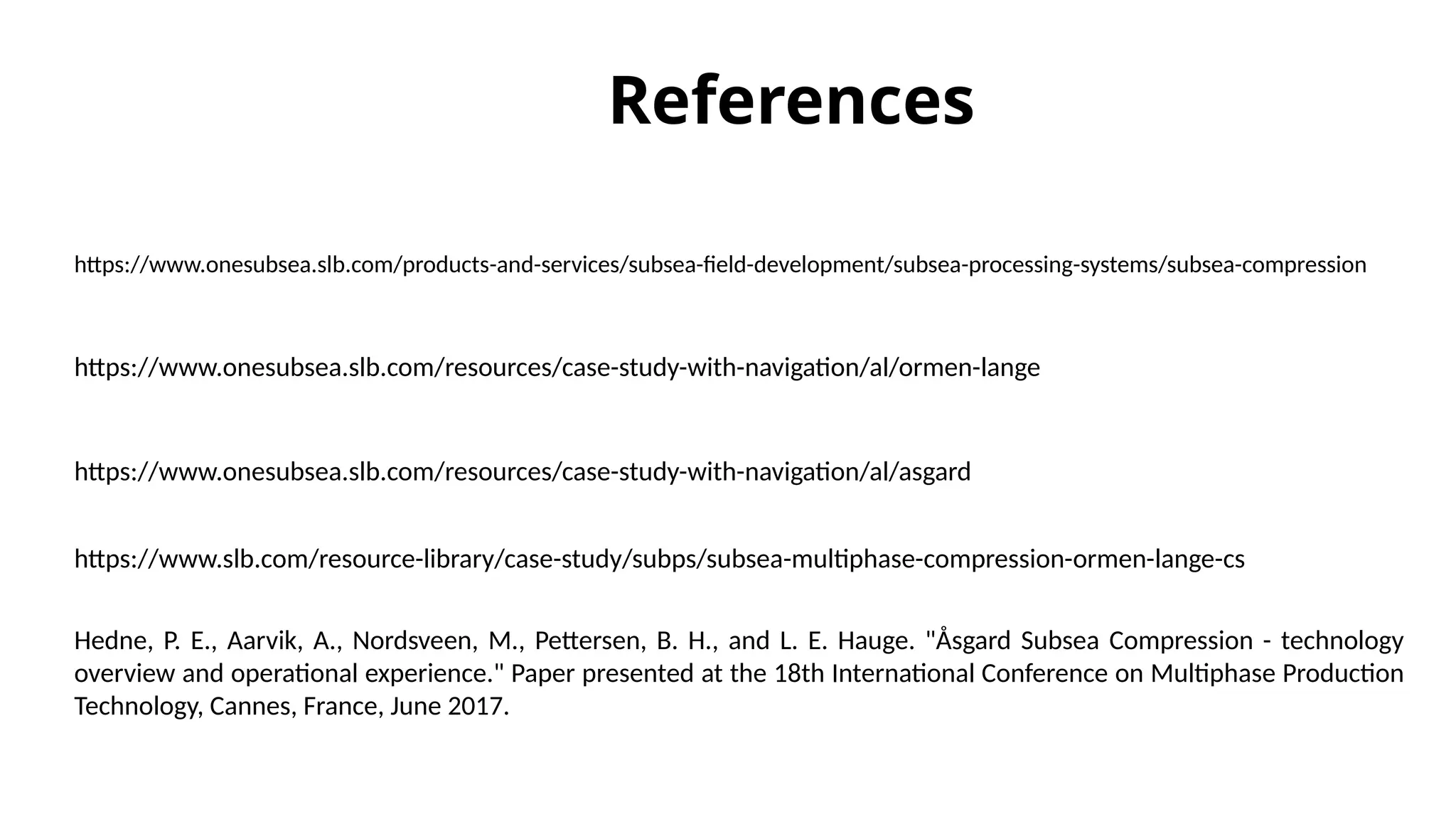 References

https://www.onesubsea.slb.com/products-and-services/subsea-field-development/subsea-processing-systems/subsea-compression

https://www.onesubsea.slb.com/resources/case-study-with-navigation/al/ormen-lange

https://www.onesubsea.slb.com/resources/case-study-with-navigation/al/asgard

https://www.slb.com/resource-library/case-study/subps/subsea-multiphase-compression-ormen-lange-cs

Hedne, P. E., Aarvik, A., Nordsveen, M., Pettersen, B. H., and L. E. Hauge. "Åsgard Subsea Compression - technology overview and operational experience." Paper presented at the 18th International Conference on Multiphase Production Technology, Cannes, France, June 2017.